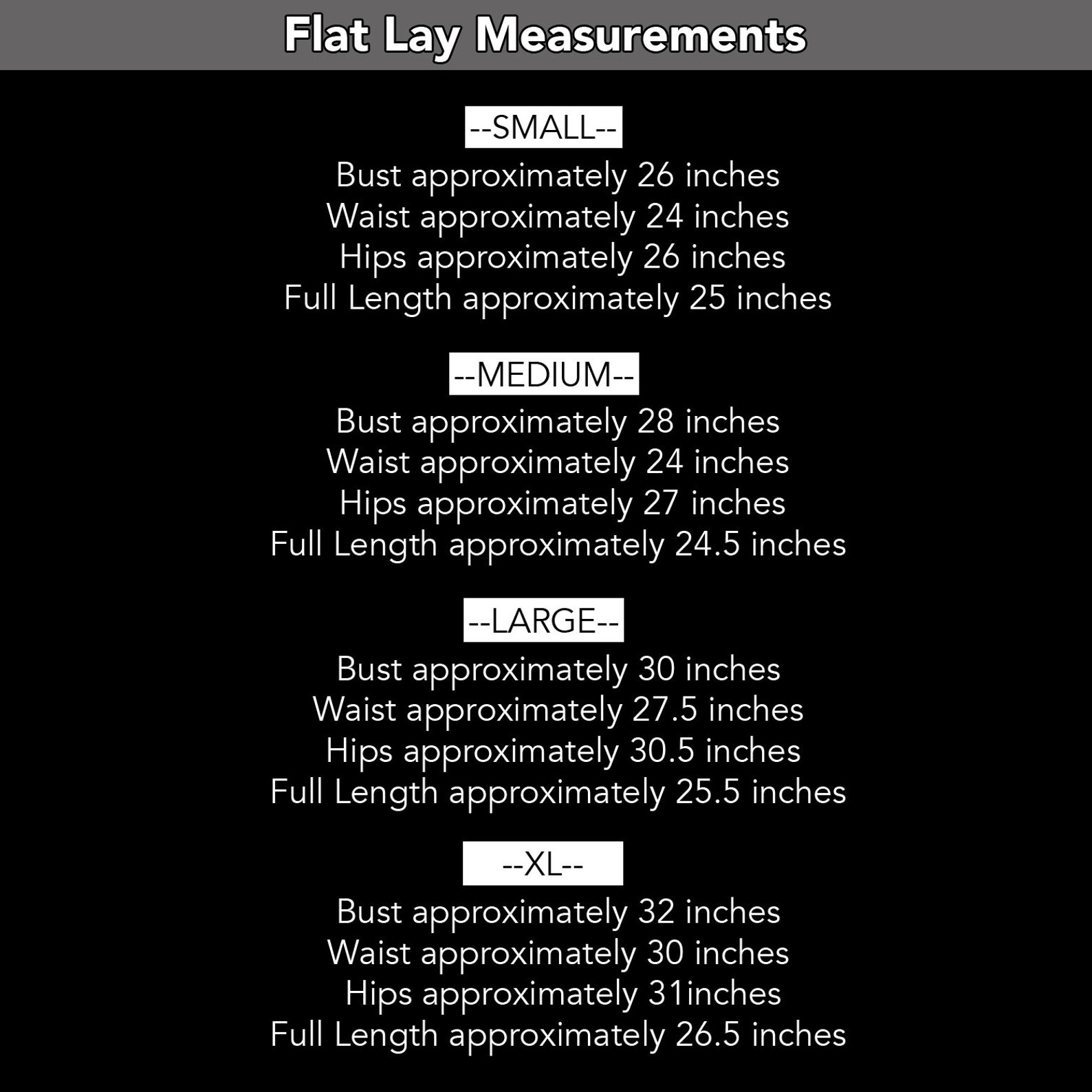 Flat Lay Measurements

--SMALL--
Bust approximately 26 inches
Waist approximately 24 inches
Hips approximately 26 inches
Full Length approximately 25 inches

--MEDIUM--
Bust approximately 28 inches
Waist approximately 24 inches
Hips approximately 27 inches
Full Length approximately 24.5 inches

--LARGE--
Bust approximately 30 inches
Waist approximately 27.5 inches
Hips approximately 30.5 inches
Full Length approximately 25.5 inches

--XL--
Bust approximately 32 inches
Waist approximately 30 inches
Hips approximately 31inches
Full Length approximately 26.5 inches